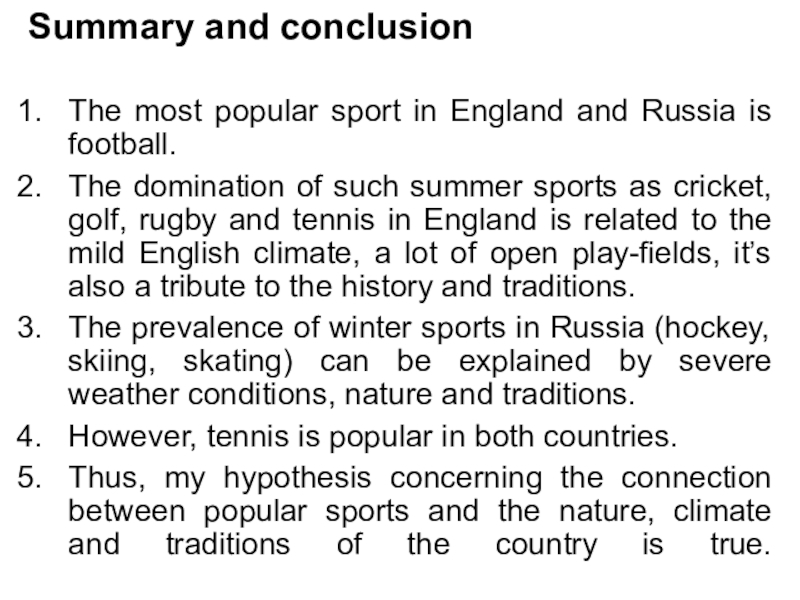 Summary and conclusion

1. The most popular sport in England and Russia is football.

2. The domination of such summer sports as cricket, golf, rugby and tennis in England is related to the mild English climate, a lot of open play-fields, it's also a tribute to the history and traditions.

3. The prevalence of winter sports in Russia (hockey, skiing, skating) can be explained by severe weather conditions, nature and traditions.

4. However, tennis is popular in both countries.

5. Thus, my hypothesis concerning the connection between popular sports and the nature, climate and traditions of the country is true.